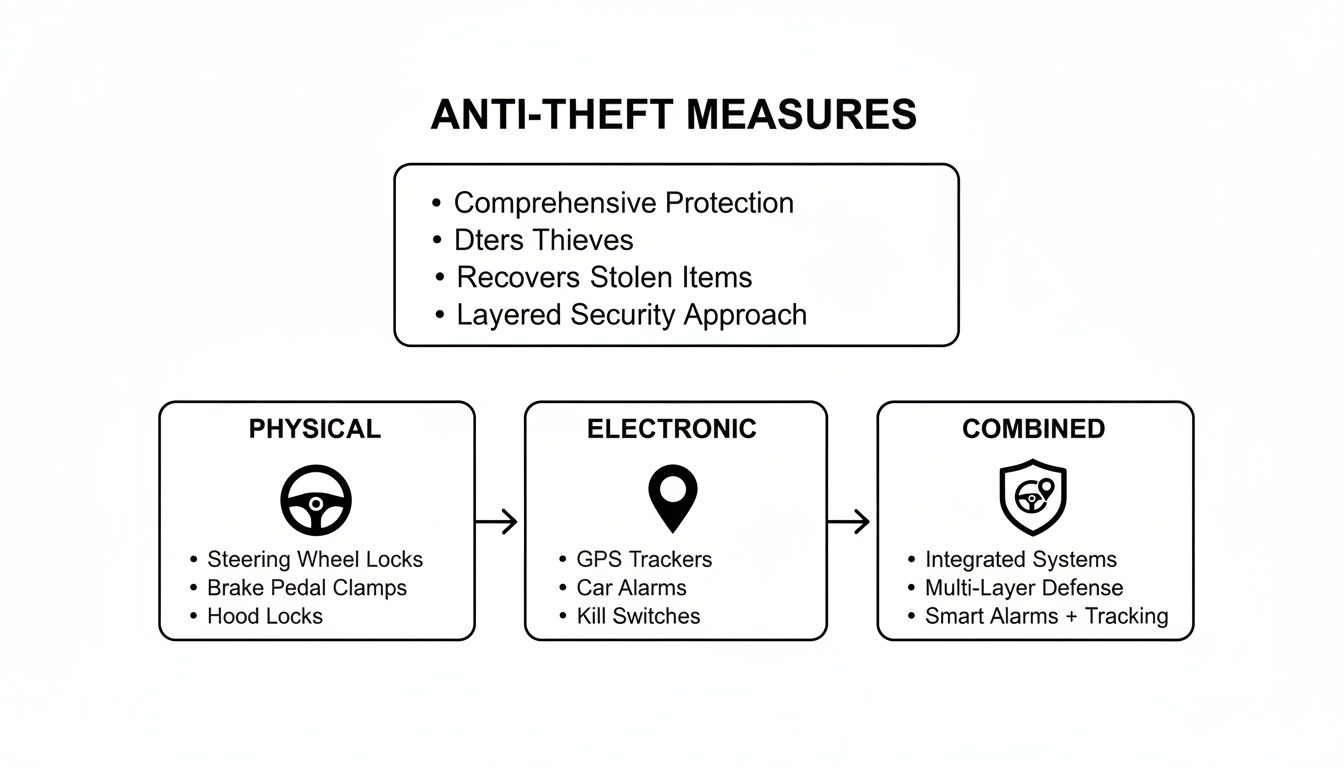 ANTI-THEFT MEASURES

• Comprehensive Protection
• Dters Thieves
• Recovers Stolen Items
• Layered Security Approach

PHYSICAL

• Steering Wheel Locks
• Brake Pedal Clamps
• Hood Locks

ELECTRONIC

• GPS Trackers
• Car Alarms
• Kill Switches

COMBINED

• Integrated Systems
• Multi-Layer Defense
• Smart Alarms + Tracking